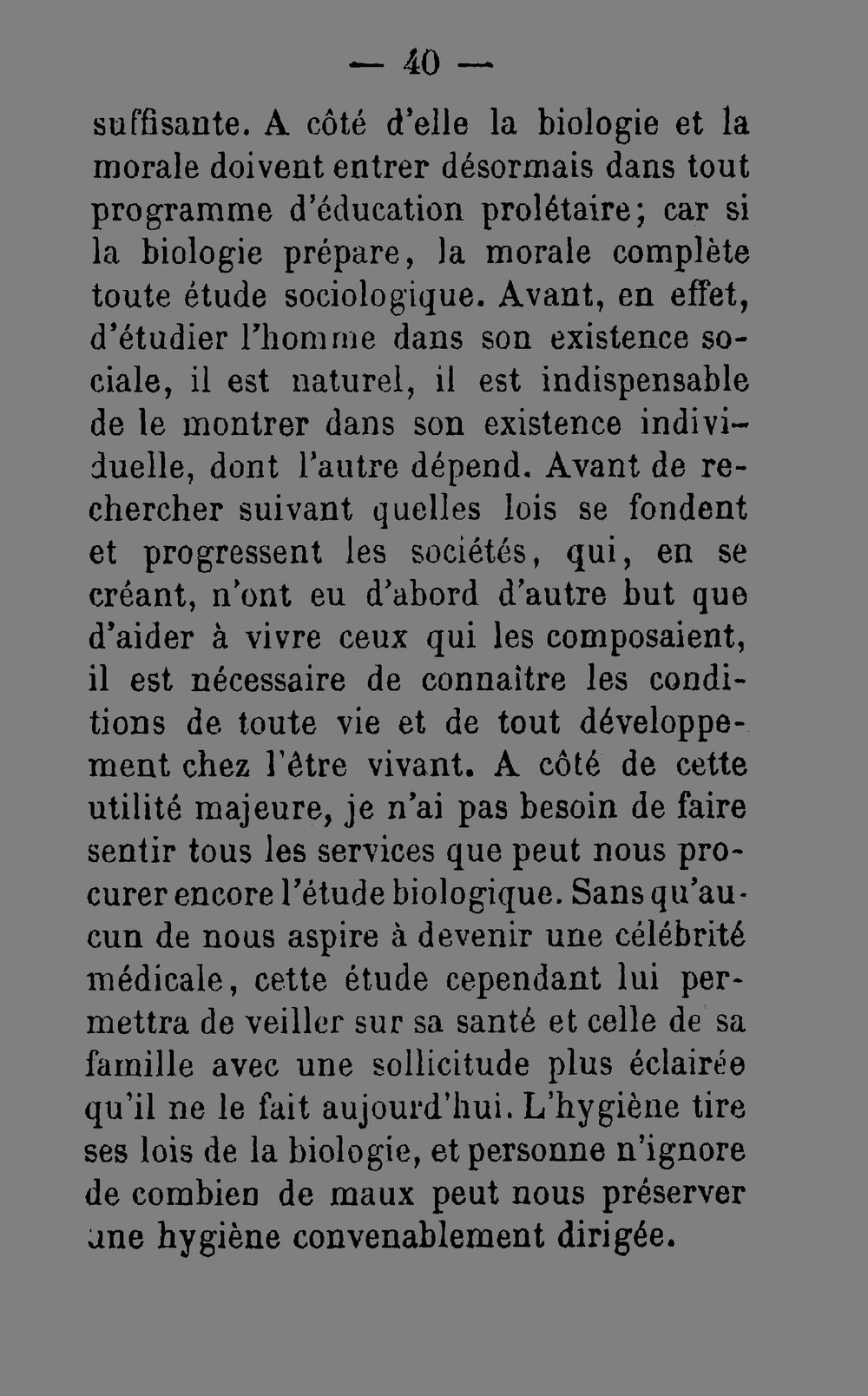 — 40 —

suffisante. A côté d'elle la biologie et la morale doivent entrer désormais dans tout programme d'éducation prolétaire; car si la biologie prépare, la morale complète toute étude sociologique. Avant, en effet, d'étudier l'homme dans son existence sociale, il est naturel, il est indispensable de le montrer dans son existence individuelle, dont l'autre dépend. Avant de rechercher suivant quelles lois se fondent et progressent les sociétés, qui, en se créant, n'ont eu d'abord d'autre but que d'aider à vivre ceux qui les composaient, il est nécessaire de connaître les conditions de toute vie et de tout développement chez l'être vivant. A côté de cette utilité majeure, je n'ai pas besoin de faire sentir tous les services que peut nous procurer encore l'étude biologique. Sans qu'aucun de nous aspire à devenir une célébrité médicale, cette étude cependant lui permettra de veiller sur sa santé et celle de sa famille avec une sollicitude plus éclairée qu'il ne le fait aujourd'hui. L'hygiène tire ses lois de la biologie, et personne n'ignore de combien de maux peut nous préserver une hygiène convenablement dirigée.